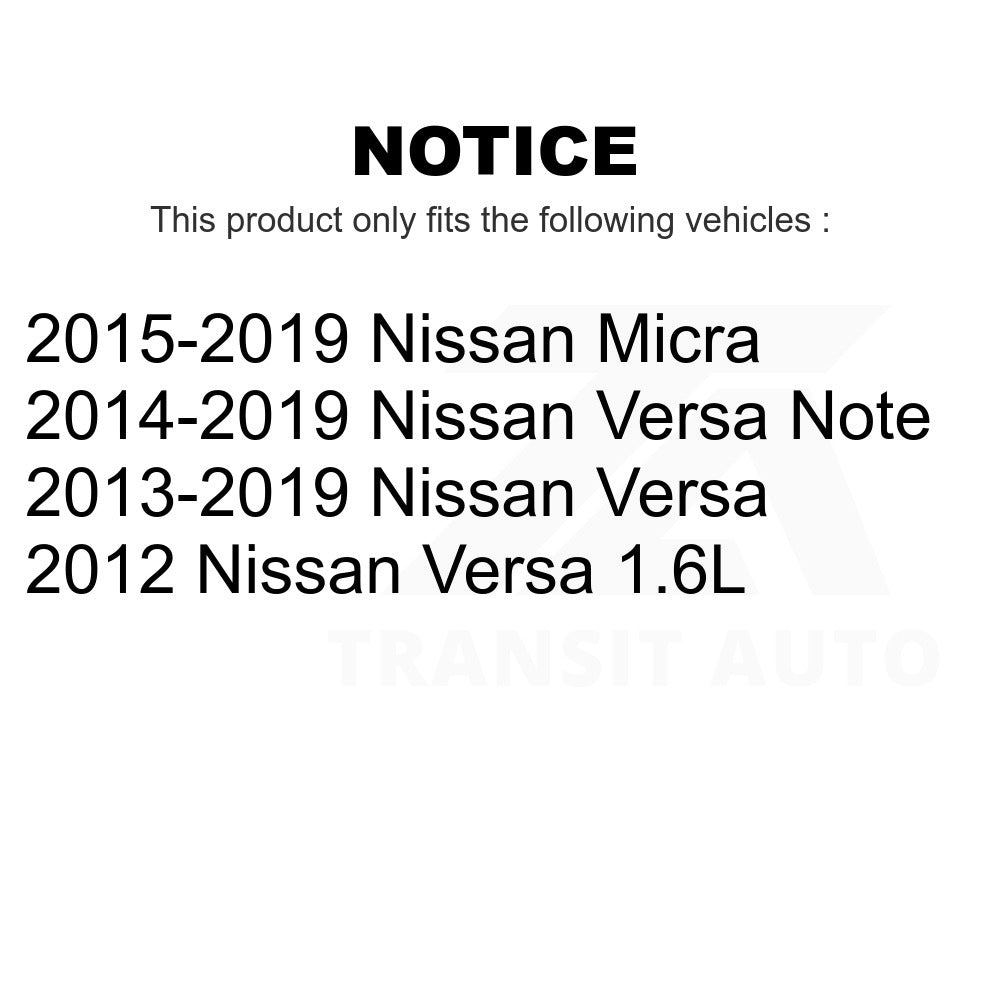 NOTICE

This product only fits the following vehicles :

2015-2019 Nissan Micra
2014-2019 Nissan Versa Note
2013-2019 Nissan Versa
2012 Nissan Versa 1.6L

TRANSIT AUTO